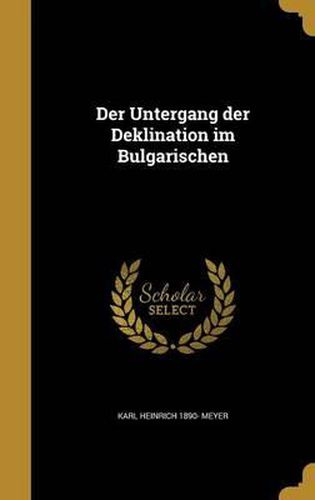 Der Untergang der Deklination im Bulgarischen

Scholar SELECT

KARL HEINRICH 1890- MEYER